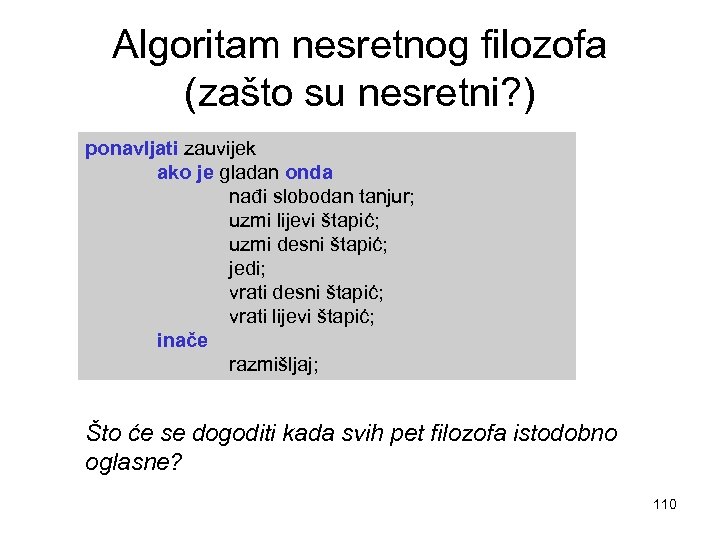 Algoritam nesretnog filozofa (zašto su nesretni?)

ponavljati zauvijek
ako je gladan onda
nađi slobodan tanjur;
uzmi lijevi štapić;
uzmi desni štapić;
jedi;
vrati desni štapić;
vrati lijevi štapić;
inače
razmišljaj;

Što će se dogoditi kada svih pet filozofa istodobno oglasne?

110